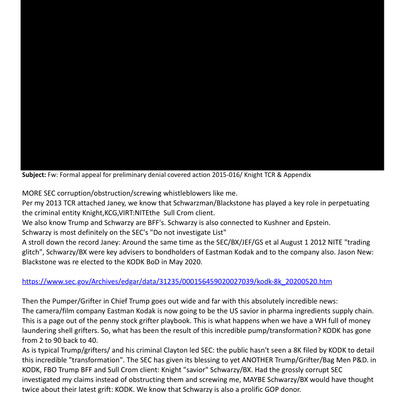 **Subject:** Fw: Formal appeal for preliminary denial covered action 2015-016/ Knight TCR & Appendix

MORE SEC corruption/obstruction/screwing whistleblowers like me.
Per my 2013 TCR attached Janey, we know that Schwarzman/Blackstone has played a key role in perpetuating the criminal entity Knight,KCG,VIRT:NITEthe Sull Crom client.
We also know Trump and Schwarzy are BFF's. Schwarzy is also connected to Kushner and Epstein.
Schwarzy is most definitely on the SEC's "Do not investigate List"
A stroll down the record Janey: Around the same time as the SEC/BX/JEF/GS et al August 1 2012 NITE "trading glitch", Schwarzy/BX were key advisers to bondholders of Eastman Kodak and to the company also. Jason New: Blackstone was re elected to the KODK BoD in May 2020.

https://www.sec.gov/Archives/edgar/data/31235/000156459020027039/kodk-8k_20200520.htm

Then the Pumper/Grifter in Chief Trump goes out wide and far with this absolutely incredible news:
The camera/film company Eastman Kodak is now going to be the US savior in pharma ingredients supply chain. This is a page out of the penny stock grifter playbook. This is what happens when we have a WH full of money laundering shell grifters. So, what has been the result of this incredible pump/transformation? KODK has gone from 2 to 90 back to 40.
As is typical Trump/grifters/ and his criminal Clayton led SEC: the public hasn't seen a 8K filed by KODK to detail this incredible "transformation". The SEC has given its blessing to yet ANOTHER Trump/Grifter/Bag Men P&D. in KODK, FBO Trump BFF and Sull Crom client: Knight "savior" Schwarzy/BX. Had the grossly corrupt SEC investigated my claims instead of obstructing them and screwing me, MAYBE Schwarzy/BX would have thought twice about their latest grift: KODK. We know that Schwarzy is also a prolific GOP donor.